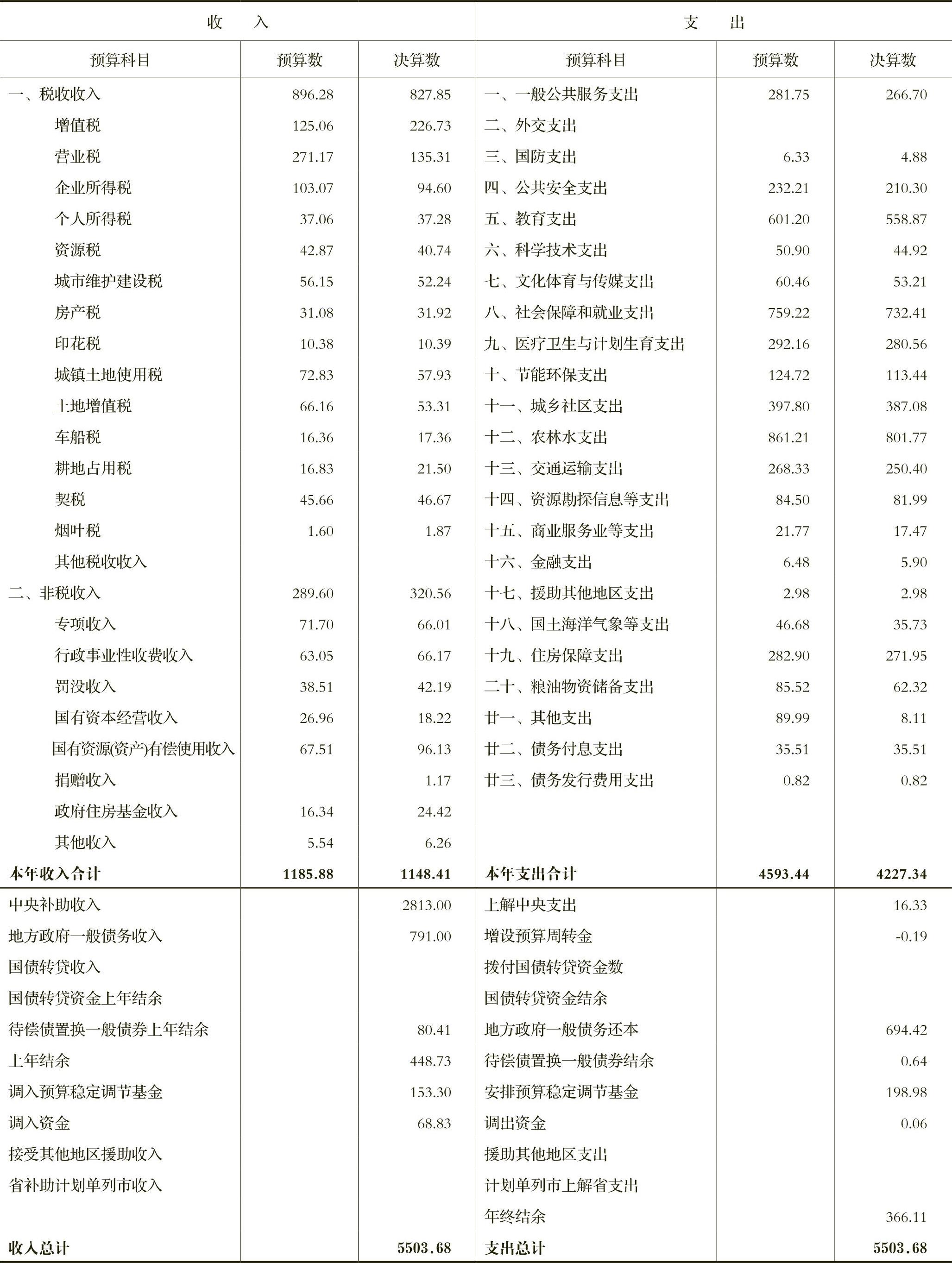 | 收　入 | | | 支　出 | | |
|---|---|---|---|---|---|
| 预算科目 | 预算数 | 决算数 | 预算科目 | 预算数 | 决算数 |
| 一、税收收入 | 896.28 | 827.85 | 一、一般公共服务支出 | 281.75 | 266.70 |
| 增值税 | 125.06 | 226.73 | 二、外交支出 | | |
| 营业税 | 271.17 | 135.31 | 三、国防支出 | 6.33 | 4.88 |
| 企业所得税 | 103.07 | 94.60 | 四、公共安全支出 | 232.21 | 210.30 |
| 个人所得税 | 37.06 | 37.28 | 五、教育支出 | 601.20 | 558.87 |
| 资源税 | 42.87 | 40.74 | 六、科学技术支出 | 50.90 | 44.92 |
| 城市维护建设税 | 56.15 | 52.24 | 七、文化体育与传媒支出 | 60.46 | 53.21 |
| 房产税 | 31.08 | 31.92 | 八、社会保障和就业支出 | 759.22 | 732.41 |
| 印花税 | 10.38 | 10.39 | 九、医疗卫生与计划生育支出 | 292.16 | 280.56 |
| 城镇土地使用税 | 72.83 | 57.93 | 十、节能环保支出 | 124.72 | 113.44 |
| 土地增值税 | 66.16 | 53.31 | 十一、城乡社区支出 | 397.80 | 387.08 |
| 车船税 | 16.36 | 17.36 | 十二、农林水支出 | 861.21 | 801.77 |
| 耕地占用税 | 16.83 | 21.50 | 十三、交通运输支出 | 268.33 | 250.40 |
| 契税 | 45.66 | 46.67 | 十四、资源勘探信息等支出 | 84.50 | 81.99 |
| 烟叶税 | 1.60 | 1.87 | 十五、商业服务业等支出 | 21.77 | 17.47 |
| 其他税收收入 | | | 十六、金融支出 | 6.48 | 5.90 |
| 二、非税收入 | 289.60 | 320.56 | 十七、援助其他地区支出 | 2.98 | 2.98 |
| 专项收入 | 71.70 | 66.01 | 十八、国土海洋气象等支出 | 46.68 | 35.73 |
| 行政事业性收费收入 | 63.05 | 66.17 | 十九、住房保障支出 | 282.90 | 271.95 |
| 罚没收入 | 38.51 | 42.19 | 二十、粮油物资储备支出 | 85.52 | 62.32 |
| 国有资本经营收入 | 26.96 | 18.22 | 廿一、其他支出 | 89.99 | 8.11 |
| 国有资源(资产)有偿使用收入 | 67.51 | 96.13 | 廿二、债务付息支出 | 35.51 | 35.51 |
| 捐赠收入 | | 1.17 | 廿三、债务发行费用支出 | 0.82 | 0.82 |
| 政府住房基金收入 | 16.34 | 24.42 | | | |
| 其他收入 | 5.54 | 6.26 | | | |
| 本年收入合计 | 1185.88 | 1148.41 | 本年支出合计 | 4593.44 | 4227.34 |
| 中央补助收入 | | 2813.00 | 上解中央支出 | | 16.33 |
| 地方政府一般债务收入 | | 791.00 | 增设预算周转金 | | -0.19 |
| 国债转贷收入 | | | 拨付国债转贷资金数 | | |
| 国债转贷资金上年结余 | | | 国债转贷资金结余 | | |
| 待偿债置换一般债券上年结余 | | 80.41 | 地方政府一般债务还本 | | 694.42 |
| 上年结余 | | 448.73 | 待偿债置换一般债券结余 | | 0.64 |
| 调入预算稳定调节基金 | | 153.30 | 安排预算稳定调节基金 | | 198.98 |
| 调入资金 | | 68.83 | 调出资金 | | 0.06 |
| 接受其他地区援助收入 | | | 援助其他地区支出 | | |
| 省补助计划单列市收入 | | | 计划单列市上解省支出 | | |
| | | | 年终结余 | | 366.11 |
| 收入总计 | | 5503.68 | 支出总计 | | 5503.68 |